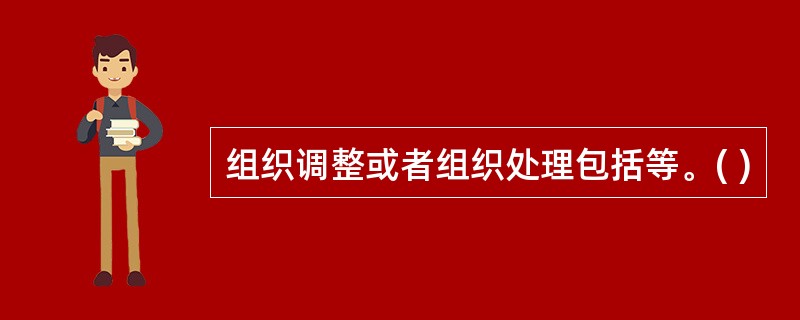 组织调整或者组织处理包括等。( )